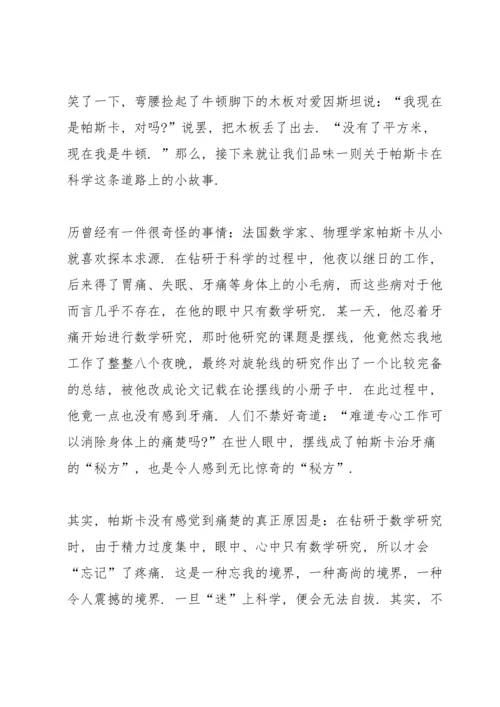 笑了一下，弯腰捡起了牛顿脚下的木板对爱因斯坦说：“我现在是帕斯卡，对吗?”说罢，把木板丢了出去．“没有了平方米，现在我是牛顿．”那么，接下来就让我们品味一则关于帕斯卡在科学这条道路上的小故事．

历曾经有一件很奇怪的事情：法国数学家、物理学家帕斯卡从小就喜欢探本求源．在钻研于科学的过程中，他夜以继日的工作，后来得了胃痛、失眠、牙痛等身体上的小毛病，而这些病对于他而言几乎不存在，在他的眼中只有数学研究．某一天，他忍着牙痛开始进行数学研究，那时他研究的课题是摆线，他竟然忘我地工作了整整八个夜晚，最终对旋轮线的研究作出了一个比较完备的总结，被他改成论文记载在论摆线的小册子中．在此过程中，他竟一点也没有感到牙痛．人们不禁好奇道：“难道专心工作可以消除身体上的痛楚吗?”在世人眼中，摆线成了帕斯卡治牙痛的“秘方”，也是令人感到无比惊奇的“秘方”．

其实，帕斯卡没有感觉到痛楚的真正原因是：在钻研于数学研究时，由于精力过度集中，眼中、心中只有数学研究，所以才会“忘记”了疼痛．这是一种忘我的境界，一种高尚的境界，一种令人震撼的境界．一旦“迷”上科学，便会无法自拔．其实，不